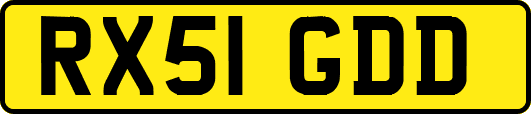 RX51 GDD